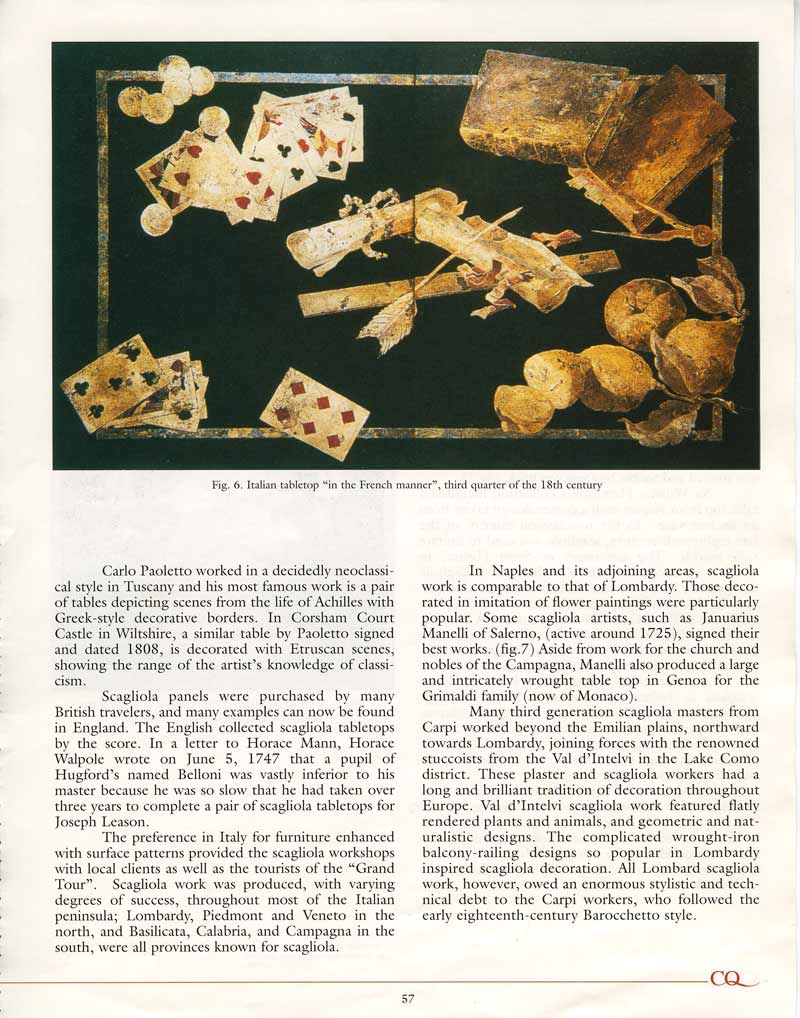 Fig. 6. Italian tabletop "in the French manner", third quarter of the 18th century

Carlo Paoletto worked in a decidedly neoclassical style in Tuscany and his most famous work is a pair of tables depicting scenes from the life of Achilles with Greek-style decorative borders. In Corsham Court Castle in Wiltshire, a similar table by Paoletto signed and dated 1808, is decorated with Etruscan scenes, showing the range of the artist's knowledge of classicism.

Scagliola panels were purchased by many British travelers, and many examples can now be found in England. The English collected scagliola tabletops by the score. In a letter to Horace Mann, Horace Walpole wrote on June 5, 1747 that a pupil of Hugford's named Belloni was vastly inferior to his master because he was so slow that he had taken over three years to complete a pair of scagliola tabletops for Joseph Leason.

The preference in Italy for furniture enhanced with surface patterns provided the scagliola workshops with local clients as well as the tourists of the "Grand Tour". Scagliola work was produced, with varying degrees of success, throughout most of the Italian peninsula; Lombardy, Piedmont and Veneto in the north, and Basilicata, Calabria, and Campagna in the south, were all provinces known for scagliola.

In Naples and its adjoining areas, scagliola work is comparable to that of Lombardy. Those decorated in imitation of flower paintings were particularly popular. Some scagliola artists, such as Januarius Manelli of Salerno, (active around 1725), signed their best works. (fig.7) Aside from work for the church and nobles of the Campagna, Manelli also produced a large and intricately wrought table top in Genoa for the Grimaldi family (now of Monaco).

Many third generation scagliola masters from Carpi worked beyond the Emilian plains, northward towards Lombardy, joining forces with the renowned stuccoists from the Val d'Intelvi in the Lake Como district. These plaster and scagliola workers had a long and brilliant tradition of decoration throughout Europe. Val d'Intelvi scagliola work featured flatly rendered plants and animals, and geometric and naturalistic designs. The complicated wrought-iron balcony-railing designs so popular in Lombardy inspired scagliola decoration. All Lombard scagliola work, however, owed an enormous stylistic and technical debt to the Carpi workers, who followed the early eighteenth-century Barocchetto style.

CQ

57